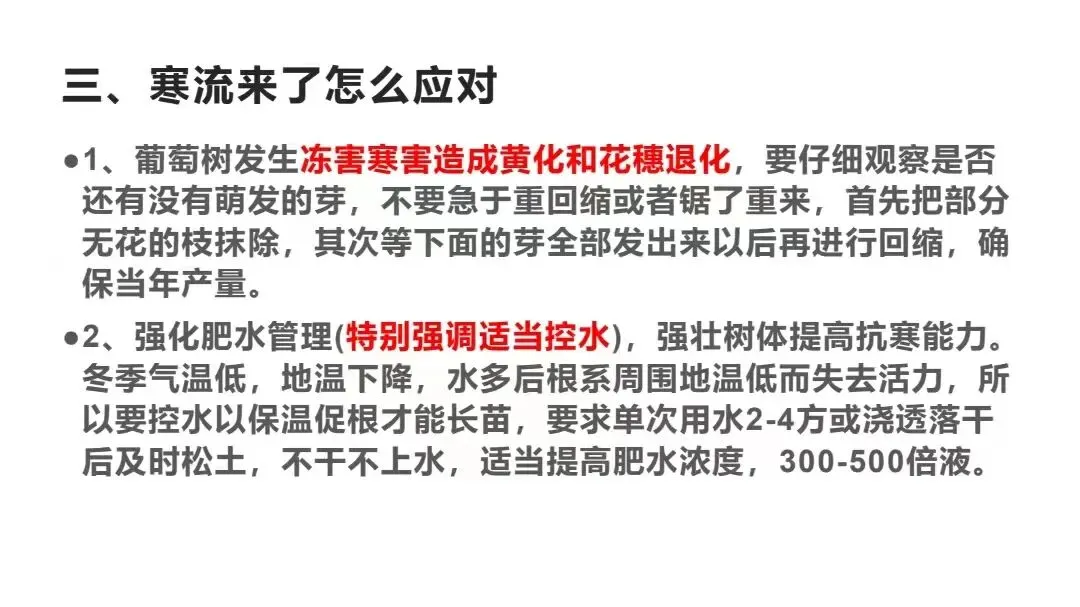 三、寒流来了怎么应对

• 1、葡萄树发生冻害寒害造成黄化和花穗退化，要仔细观察是否还有没有萌发的芽，不要急于重回缩或者锯了重来，首先把部分无花的枝抹除，其次等下面的芽全部发出来以后再进行回缩，确保当年产量。

• 2、强化肥水管理(特别强调适当控水)，强壮树体提高抗寒能力。冬季气温低，地温下降，水多后根系周围地温低而失去活力，所以要控水以保温促根才能长苗，要求单次用水2-4方或浇透落干后及时松土，不干不上水，适当提高肥水浓度，300-500倍液。